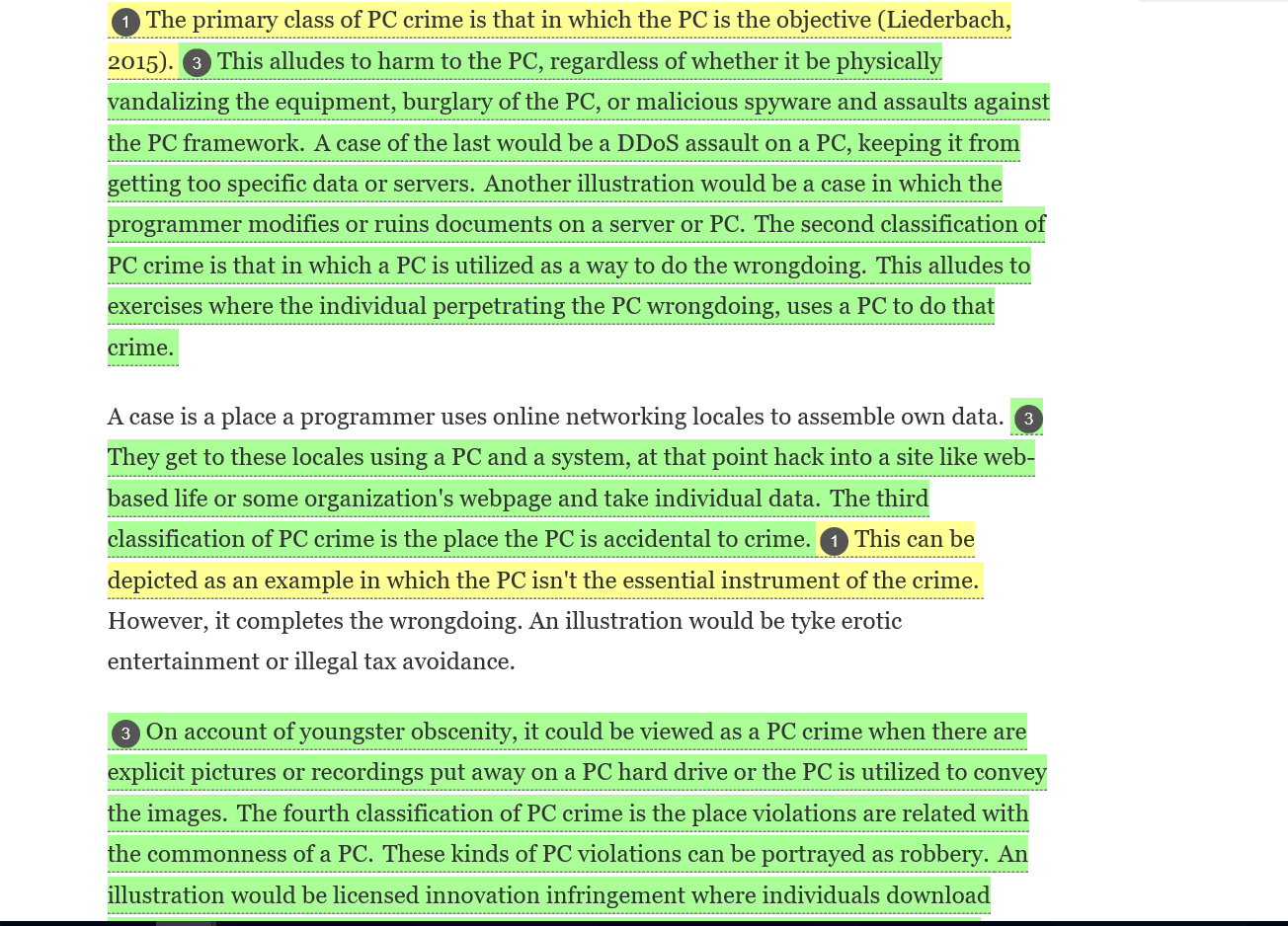 1 The primary class of PC crime is that in which the PC is the objective (Liederbach, 2015). 3 This alludes to harm to the PC, regardless of whether it be physically vandalizing the equipment, burglary of the PC, or malicious spyware and assaults against the PC framework. A case of the last would be a DDoS assault on a PC, keeping it from getting too specific data or servers. Another illustration would be a case in which the programmer modifies or ruins documents on a server or PC. The second classification of PC crime is that in which a PC is utilized as a way to do the wrongdoing. This alludes to exercises where the individual perpetrating the PC wrongdoing, uses a PC to do that crime.

A case is a place a programmer uses online networking locales to assemble own data. 3 They get to these locales using a PC and a system, at that point hack into a site like web-based life or some organization's webpage and take individual data. The third classification of PC crime is the place the PC is accidental to crime. 1 This can be depicted as an example in which the PC isn't the essential instrument of the crime. However, it completes the wrongdoing. An illustration would be tyke erotic entertainment or illegal tax avoidance.

3 On account of youngster obscenity, it could be viewed as a PC crime when there are explicit pictures or recordings put away on a PC hard drive or the PC is utilized to convey the images. The fourth classification of PC crime is the place violations are related with the commonness of a PC. These kinds of PC violations can be portrayed as robbery. An illustration would be licensed innovation infringement where individuals download